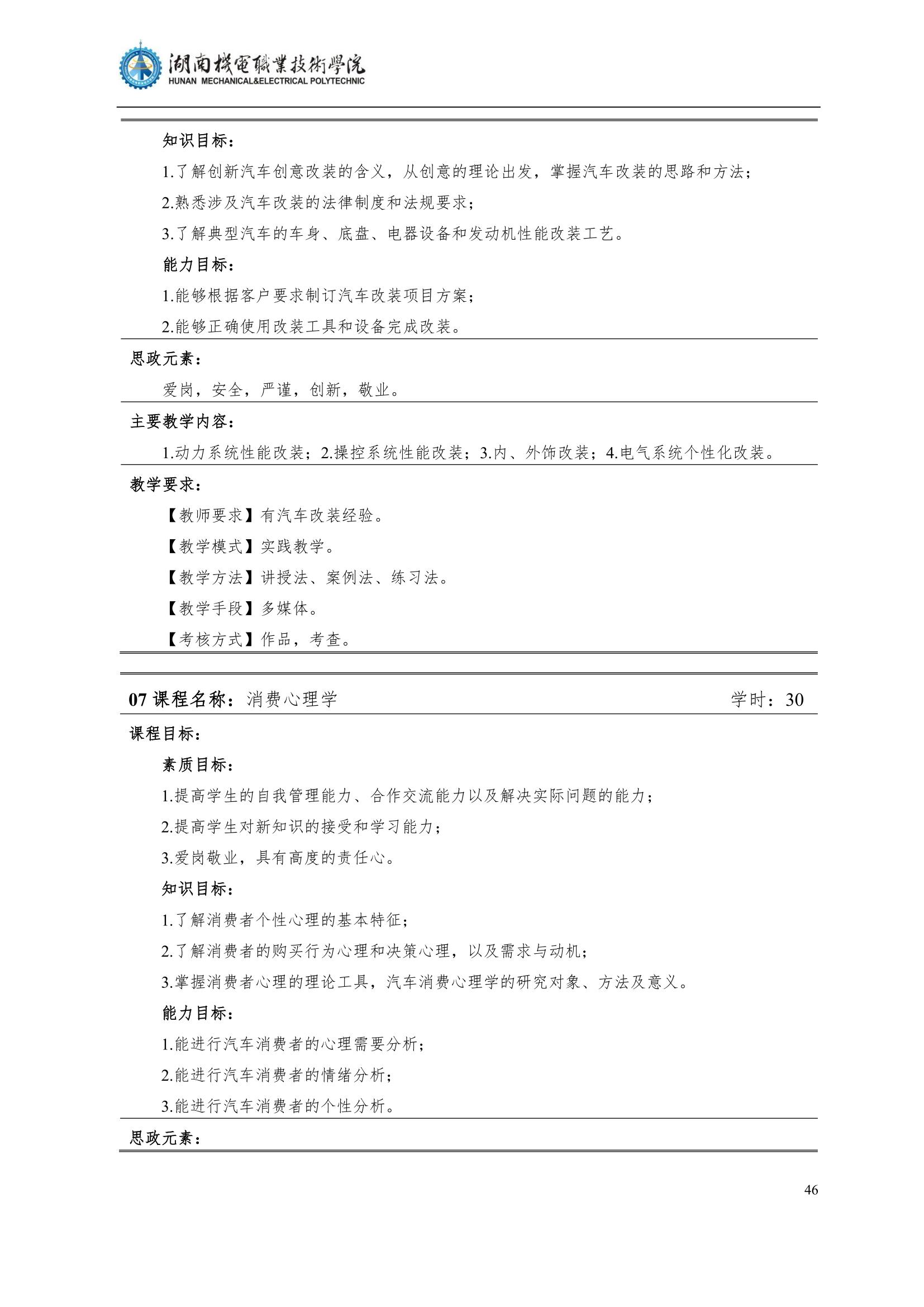 湖南機電職業技術學院
HUNAN MECHANICAL&ELECTRICAL POLYTECHNIC

知识目标：

1.了解创新汽车创意改装的含义，从创意的理论出发，掌握汽车改装的思路和方法；

2.熟悉涉及汽车改装的法律制度和法规要求；

3.了解典型汽车的车身、底盘、电器设备和发动机性能改装工艺。

能力目标：

1.能够根据客户要求制订汽车改装项目方案；

2.能够正确使用改装工具和设备完成改装。

思政元素：

爱岗，安全，严谨，创新，敬业。

主要教学内容：

1.动力系统性能改装；2.操控系统性能改装；3.内、外饰改装；4.电气系统个性化改装。

教学要求：

【教师要求】有汽车改装经验。

【教学模式】实践教学。

【教学方法】讲授法、案例法、练习法。

【教学手段】多媒体。

【考核方式】作品，考查。

07 课程名称：消费心理学 学时：30

课程目标：

素质目标：

1.提高学生的自我管理能力、合作交流能力以及解决实际问题的能力；

2.提高学生对新知识的接受和学习能力；

3.爱岗敬业，具有高度的责任心。

知识目标：

1.了解消费者个性心理的基本特征；

2.了解消费者的购买行为心理和决策心理，以及需求与动机；

3.掌握消费者心理的理论工具，汽车消费心理学的研究对象、方法及意义。

能力目标：

1.能进行汽车消费者的心理需要分析；

2.能进行汽车消费者的情绪分析；

3.能进行汽车消费者的个性分析。

思政元素：

46